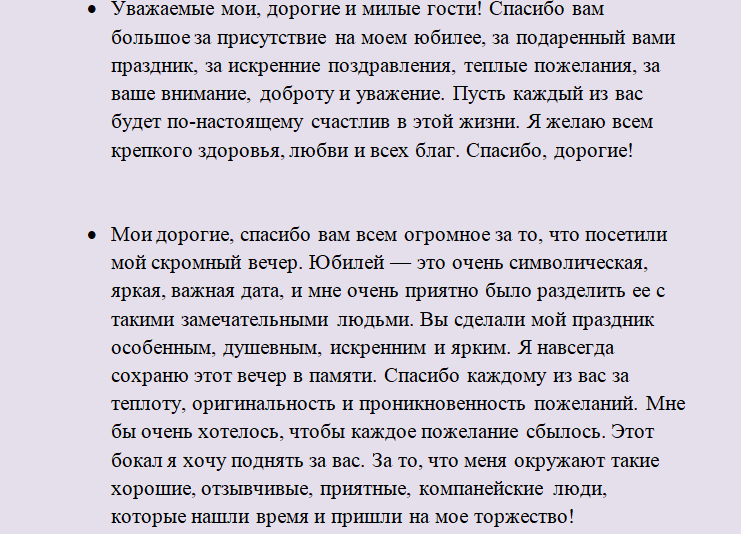 • Уважаемые мои, дорогие и милые гости! Спасибо вам большое за присутствие на моем юбилее, за подаренный вами праздник, за искренние поздравления, теплые пожелания, за ваше внимание, доброту и уважение. Пусть каждый из вас будет по-настоящему счастлив в этой жизни. Я желаю всем крепкого здоровья, любви и всех благ. Спасибо, дорогие!

• Мои дорогие, спасибо вам всем огромное за то, что посетили мой скромный вечер. Юбилей — это очень символическая, яркая, важная дата, и мне очень приятно было разделить ее с такими замечательными людьми. Вы сделали мой праздник особенным, душевным, искренним и ярким. Я навсегда сохраню этот вечер в памяти. Спасибо каждому из вас за теплоту, оригинальность и проникновенность пожеланий. Мне бы очень хотелось, чтобы каждое пожелание сбылось. Этот бокал я хочу поднять за вас. За то, что меня окружают такие хорошие, отзывчивые, приятные, компанейские люди, которые нашли время и пришли на мое торжество!